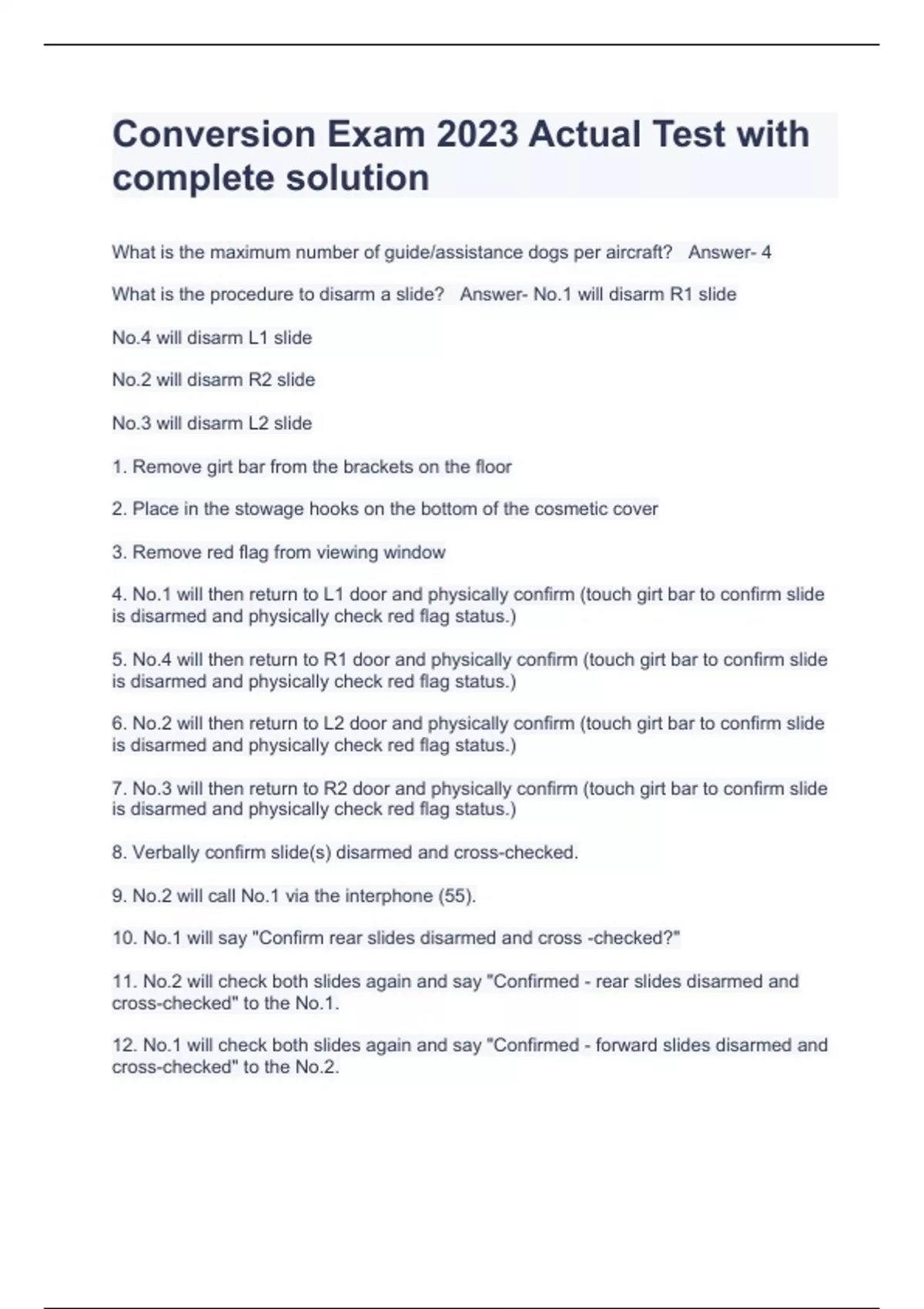 Conversion Exam 2023 Actual Test with complete solution

What is the maximum number of guide/assistance dogs per aircraft? Answer- 4

What is the procedure to disarm a slide? Answer- No.1 will disarm R1 slide

No.4 will disarm L1 slide

No.2 will disarm R2 slide

No.3 will disarm L2 slide

1. Remove girt bar from the brackets on the floor

2. Place in the stowage hooks on the bottom of the cosmetic cover

3. Remove red flag from viewing window

4. No.1 will then return to L1 door and physically confirm (touch girt bar to confirm slide is disarmed and physically check red flag status.)

5. No.4 will then return to R1 door and physically confirm (touch girt bar to confirm slide is disarmed and physically check red flag status.)

6. No.2 will then return to L2 door and physically confirm (touch girt bar to confirm slide is disarmed and physically check red flag status.)

7. No.3 will then return to R2 door and physically confirm (touch girt bar to confirm slide is disarmed and physically check red flag status.)

8. Verbally confirm slide(s) disarmed and cross-checked.

9. No.2 will call No.1 via the interphone (55).

10. No.1 will say "Confirm rear slides disarmed and cross -checked?"

11. No.2 will check both slides again and say "Confirmed - rear slides disarmed and cross-checked" to the No.1.

12. No.1 will check both slides again and say "Confirmed - forward slides disarmed and cross-checked" to the No.2.